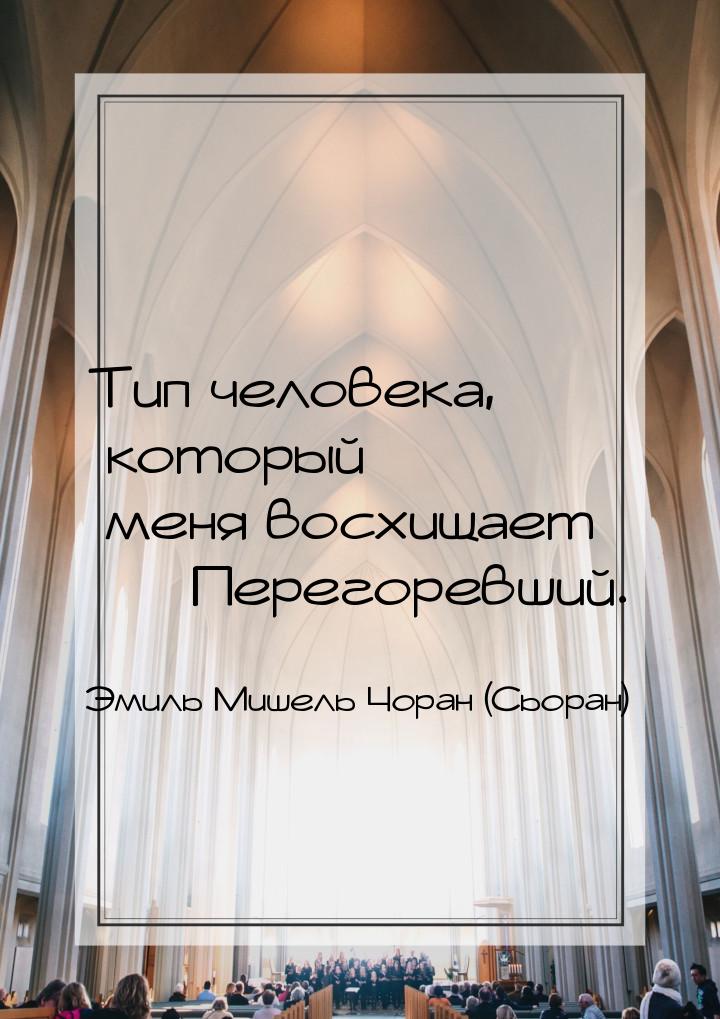 Тип человека, который меня восхищает Перегоревший.

Эмиль Мишель Чоран (Сьоран)